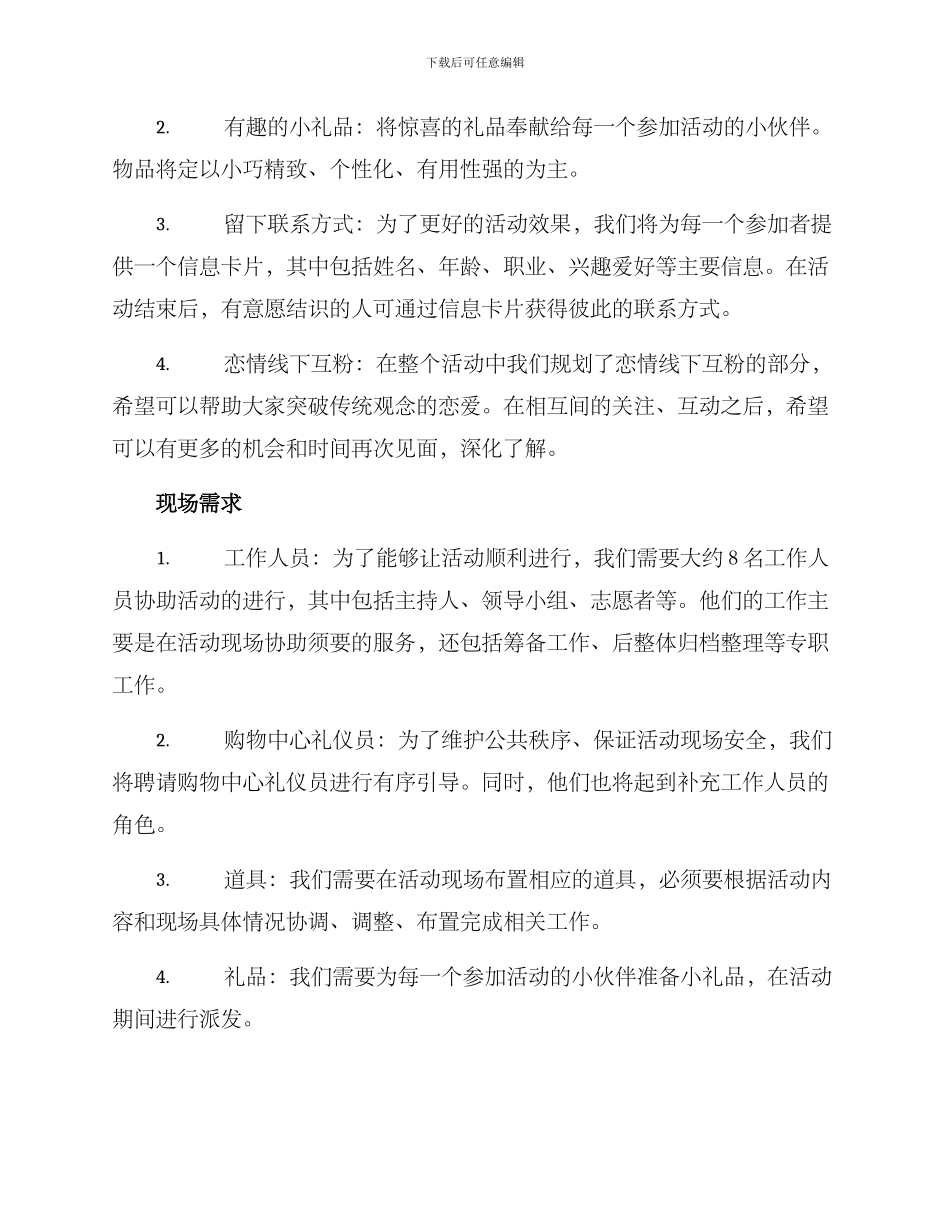 下载后可任意编辑

2. 有趣的小礼品：将惊喜的礼品奉献给每一个参加活动的小伙伴。物品将定以小巧精致、个性化、有用性强的为主。

3. 留下联系方式：为了更好的活动效果，我们将为每一个参加者提供一个信息卡片，其中包括姓名、年龄、职业、兴趣爱好等主要信息。在活动结束后，有意愿结识的人可通过信息卡片获得彼此的联系方式。

4. 恋情线下互粉：在整个活动中我们规划了恋情线下互粉的部分，希望可以帮助大家突破传统观念的恋爱。在相互间的关注、互动之后，希望可以有更多的机会和时间再次见面，深化了解。

现场需求

1. 工作人员：为了能够让活动顺利进行，我们需要大约 8 名工作人员协助活动的进行，其中包括主持人、领导小组、志愿者等。他们的工作主要是在活动现场协助须要的服务，还包括筹备工作、后整体归档整理等专职工作。

2. 购物中心礼仪员：为了维护公共秩序、保证活动现场安全，我们将聘请购物中心礼仪员进行有序引导。同时，他们也将起到补充工作人员的角色。

3. 道具：我们需要在活动现场布置相应的道具，必须要根据活动内容和现场具体情况协调、调整、布置完成相关工作。

4. 礼品：我们需要为每一个参加活动的小伙伴准备小礼品，在活动期间进行派发。